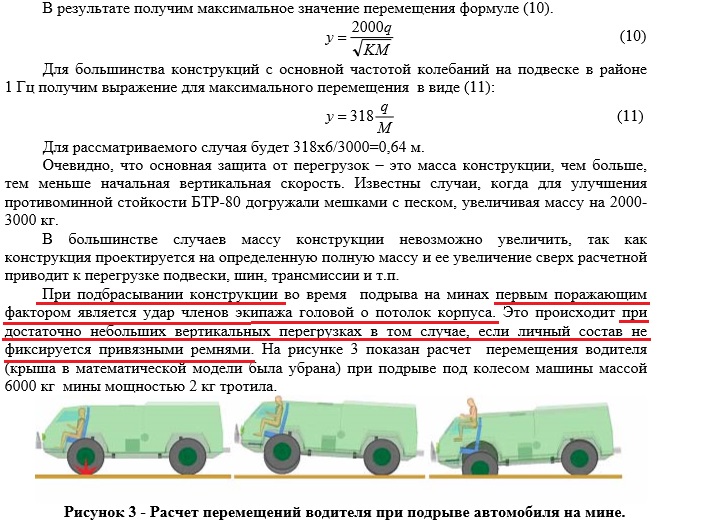 В результате получим максимальное значение перемещения формуле (10).

$y = \frac{2000q}{\sqrt{KM}}$ (10)

Для большинства конструкций с основной частотой колебаний на подвеске в районе 1 Гц получим выражение для максимального перемещения в виде (11):

$y = 318\frac{q}{M}$ (11)

Для рассматриваемого случая будет 318х6/3000=0,64 м.

Очевидно, что основная защита от перегрузок – это масса конструкции, чем больше, тем меньше начальная вертикальная скорость. Известны случаи, когда для улучшения противоминной стойкости БТР-80 догружали мешками с песком, увеличивая массу на 2000-3000 кг.

В большинстве случаев массу конструкции невозможно увеличить, так как конструкция проектируется на определенную полную массу и ее увеличение сверх расчетной приводит к перегрузке подвески, шин, трансмиссии и т.п.

При подбрасывании конструкции во время подрыва на минах первым поражающим фактором является удар членов экипажа головой о потолок корпуса. Это происходит при достаточно небольших вертикальных перегрузках в том случае, если личный состав не фиксируется привязными ремнями. На рисунке 3 показан расчет перемещения водителя (крыша в математической модели была убрана) при подрыве под колесом машины массой 6000 кг мины мощностью 2 кг тротила.

Рисунок 3 - Расчет перемещений водителя при подрыве автомобиля на мине.